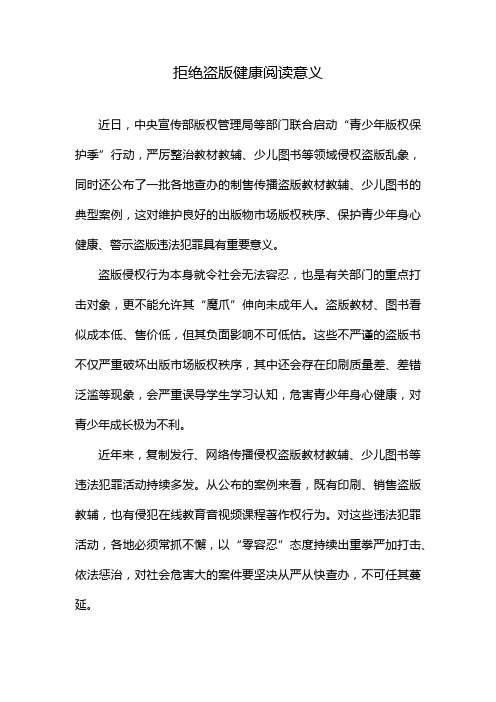 拒绝盗版健康阅读意义

近日，中央宣传部版权管理局等部门联合启动“青少年版权保护季”行动，严厉整治教材教辅、少儿图书等领域侵权盗版乱象，同时还公布了一批各地查办的制售传播盗版教材教辅、少儿图书的典型案例，这对维护良好的出版物市场版权秩序、保护青少年身心健康、警示盗版违法犯罪具有重要意义。

盗版侵权行为本身就令社会无法容忍，也是有关部门的重点打击对象，更不能允许其“魔爪”伸向未成年人。盗版教材、图书看似成本低、售价低，但其负面影响不可低估。这些不严谨的盗版书不仅严重破坏出版市场版权秩序，其中还会存在印刷质量差、差错泛滥等现象，会严重误导学生学习认知，危害青少年身心健康，对青少年成长极为不利。

近年来，复制发行、网络传播侵权盗版教材教辅、少儿图书等违法犯罪活动持续多发。从公布的案例来看，既有印刷、销售盗版教辅，也有侵犯在线教育音视频课程著作权行为。对这些违法犯罪活动，各地必须常抓不懈，以“零容忍”态度持续出重拳严加打击、依法惩治，对社会危害大的案件要坚决从严从快查办，不可任其蔓延。